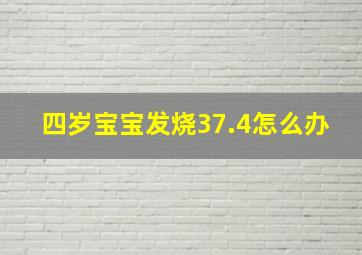 四岁宝宝发烧37.4怎么办